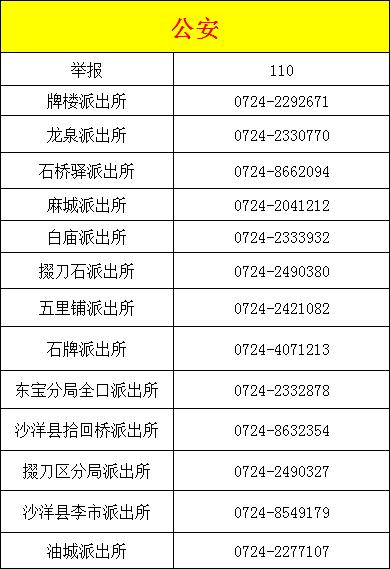 | 公安 | |
|---|---|
| 举报 | 110 |
| 牌楼派出所 | 0724-2292671 |
| 龙泉派出所 | 0724-2330770 |
| 石桥驿派出所 | 0724-8662094 |
| 麻城派出所 | 0724-2041212 |
| 白庙派出所 | 0724-2333932 |
| 掇刀石派出所 | 0724-2490380 |
| 五里铺派出所 | 0724-2421082 |
| 石牌派出所 | 0724-4071213 |
| 东宝分局全口派出所 | 0724-2332878 |
| 沙洋县拾回桥派出所 | 0724-8632354 |
| 掇刀区分局派出所 | 0724-2490327 |
| 沙洋县李市派出所 | 0724-8549179 |
| 油城派出所 | 0724-2277107 |